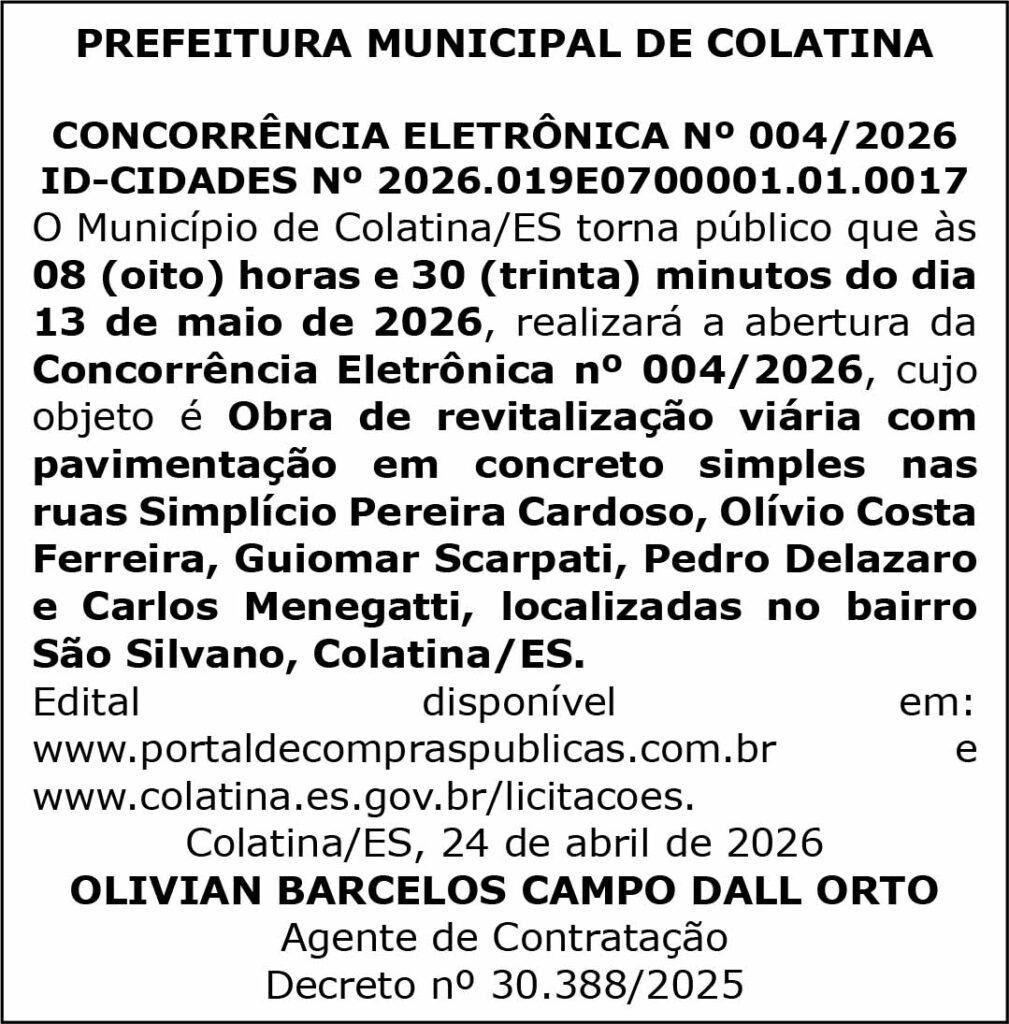 PREFEITURA MUNICIPAL DE COLATINA

CONCORRÊNCIA ELETRÔNICA Nº 004/2026
ID-CIDADES Nº 2026.019E0700001.01.0017

O Município de Colatina/ES torna público que às 08 (oito) horas e 30 (trinta) minutos do dia 13 de maio de 2026, realizará a abertura da Concorrência Eletrônica nº 004/2026, cujo objeto é Obra de revitalização viária com pavimentação em concreto simples nas ruas Simplício Pereira Cardoso, Olívio Costa Ferreira, Guiomar Scarpati, Pedro Delazaro e Carlos Menegatti, localizadas no bairro São Silvano, Colatina/ES.

Edital disponível em: www.portaldecompraspublicas.com.br e www.colatina.es.gov.br/licitacoes.

Colatina/ES, 24 de abril de 2026
OLIVIAN BARCELOS CAMPO DALL ORTO
Agente de Contratação
Decreto nº 30.388/2025